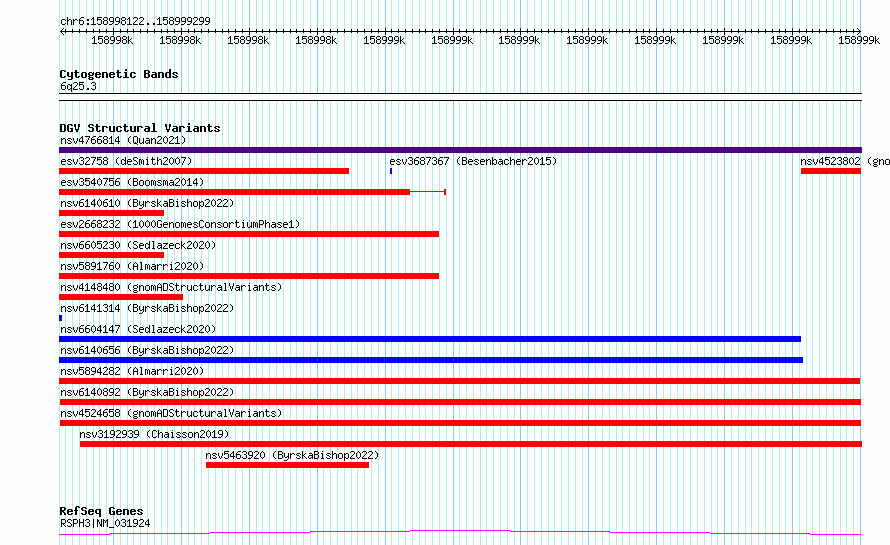 chr6:158998122..158999299

158998k 158998k 158998k 158998k 158999k 158999k 158999k 158999k 158999k 158999k 158999k 158999k

Cytogenetic Bands
6q25.3

DGV Structural Variants
nsv4766814 (Quan2021)
esv32758 (deSmith2007)
esv3687367 (Besenbacher2015)
nsv4523802 (gno
esv3540756 (Boomsma2014)
nsv6140610 (ByrskaBishop2022)
esv2668232 (1000GenomesConsortiumPhase1)
nsv6605230 (Sedlazeck2020)
nsv5891760 (Almarri2020)
nsv4148480 (gnomADStructuralVariants)
nsv6141314 (ByrskaBishop2022)
nsv6604147 (Sedlazeck2020)
nsv6140656 (ByrskaBishop2022)
nsv5894282 (Almarri2020)
nsv6140892 (ByrskaBishop2022)
nsv4524658 (gnomADStructuralVariants)
nsv3192939 (Chaisson2019)
nsv5463920 (ByrskaBishop2022)

RefSeq Genes
RSPH3|NM_031924